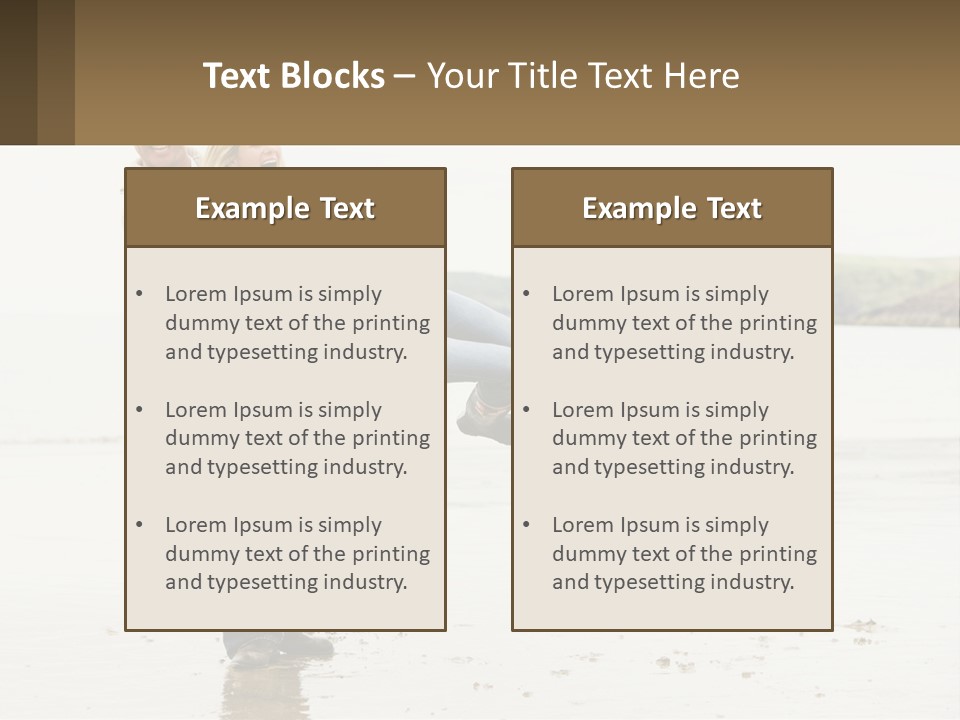 Text Blocks – Your Title Text Here

Example Text

• Lorem Ipsum is simply dummy text of the printing and typesetting industry.

• Lorem Ipsum is simply dummy text of the printing and typesetting industry.

• Lorem Ipsum is simply dummy text of the printing and typesetting industry.

Example Text

• Lorem Ipsum is simply dummy text of the printing and typesetting industry.

• Lorem Ipsum is simply dummy text of the printing and typesetting industry.

• Lorem Ipsum is simply dummy text of the printing and typesetting industry.